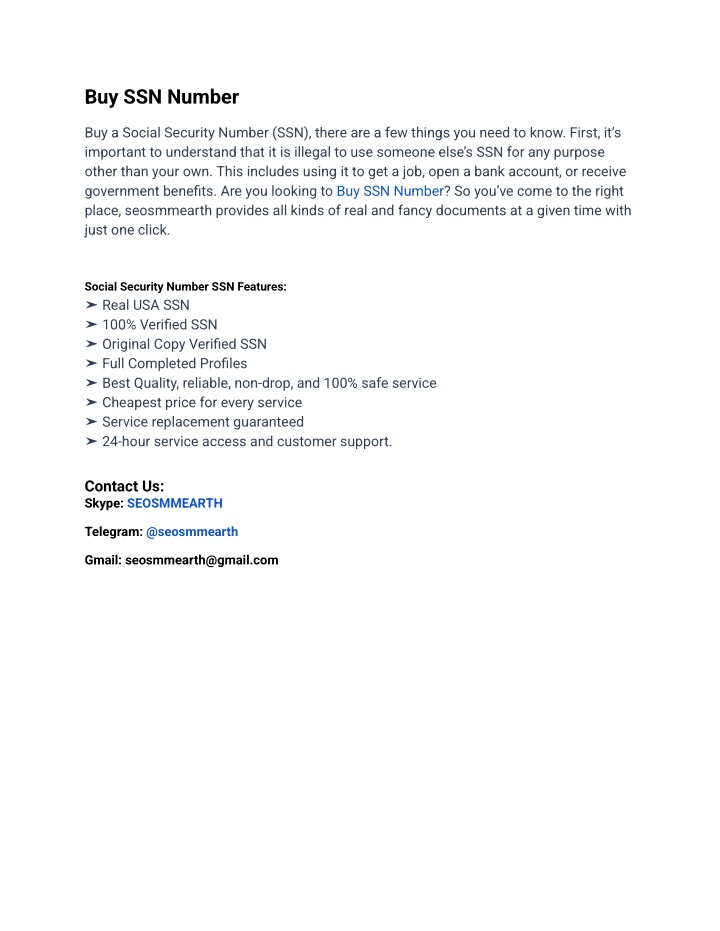 Buy SSN Number

Buy a Social Security Number (SSN), there are a few things you need to know. First, it's important to understand that it is illegal to use someone else's SSN for any purpose other than your own. This includes using it to get a job, open a bank account, or receive government benefits. Are you looking to Buy SSN Number? So you've come to the right place, seosmmearth provides all kinds of real and fancy documents at a given time with just one click.

Social Security Number SSN Features:
➢ Real USA SSN
➢ 100% Verified SSN
➢ Original Copy Verified SSN
➢ Full Completed Profiles
➢ Best Quality, reliable, non-drop, and 100% safe service
➢ Cheapest price for every service
➢ Service replacement guaranteed
➢ 24-hour service access and customer support.

Contact Us:
Skype: SEOSMMEARTH

Telegram: @seosmmearth

Gmail: seosmmearth@gmail.com